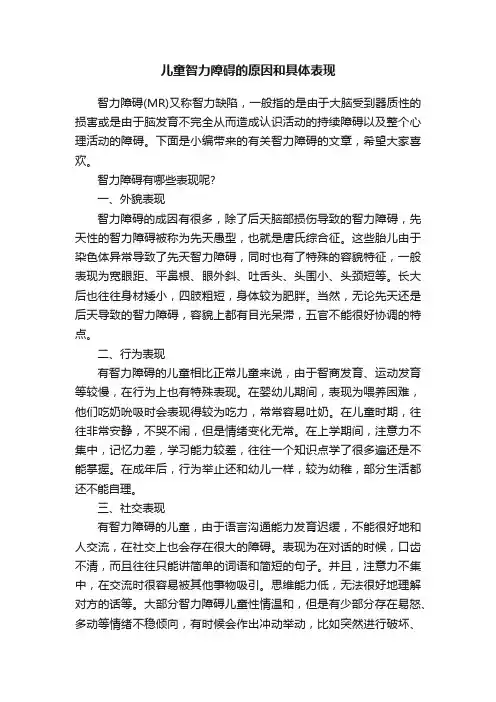 儿童智力障碍的原因和具体表现

智力障碍(MR)又称智力缺陷，一般指的是由于大脑受到器质性的损害或是由于脑发育不完全从而造成认识活动的持续障碍以及整个心理活动的障碍。下面是小编带来的有关智力障碍的文章，希望大家喜欢。

智力障碍有哪些表现呢?

一、外貌表现

智力障碍的成因有很多，除了后天脑部损伤导致的智力障碍，先天性的智力障碍被称为先天愚型，也就是唐氏综合征。这些胎儿由于染色体异常导致了先天智力障碍，同时也有了特殊的容貌特征，一般表现为宽眼距、平鼻根、眼外斜、吐舌头、头围小、头颈短等。长大后也往往身材矮小，四肢粗短，身体较为肥胖。当然，无论先天还是后天导致的智力障碍，容貌上都有目光呆滞，五官不能很好协调的特点。

二、行为表现

有智力障碍的儿童相比正常儿童来说，由于智商发育、运动发育等较慢，在行为上也有特殊表现。在婴幼儿期间，表现为喂养困难，他们吃奶吮吸时会表现得较为吃力，常常容易吐奶。在儿童时期，往往非常安静，不哭不闹，但是情绪变化无常。在上学期间，注意力不集中，记忆力差，学习能力较差，往往一个知识点学了很多遍还是不能掌握。在成年后，行为举止还和幼儿一样，较为幼稚，部分生活都还不能自理。

三、社交表现

有智力障碍的儿童，由于语言沟通能力发育迟缓，不能很好地和人交流，在社交上也会存在很大的障碍。表现为在对话的时候，口齿不清，而且往往只能讲简单的词语和简短的句子。并且，注意力不集中，在交流时很容易被其他事物吸引。思维能力低，无法很好地理解对方的话等。大部分智力障碍儿童性情温和，但是有少部分存在易怒、多动等情绪不稳倾向，有时候会作出冲动举动，比如突然进行破坏、